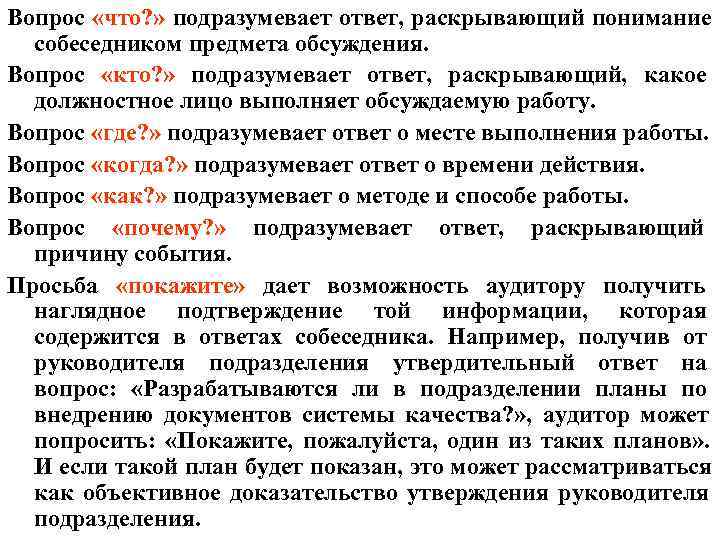 Вопрос «что?» подразумевает ответ, раскрывающий понимание собеседником предмета обсуждения.

Вопрос «кто?» подразумевает ответ, раскрывающий, какое должностное лицо выполняет обсуждаемую работу.

Вопрос «где?» подразумевает ответ о месте выполнения работы.

Вопрос «когда?» подразумевает ответ о времени действия.

Вопрос «как?» подразумевает о методе и способе работы.

Вопрос «почему?» подразумевает ответ, раскрывающий причину события.

Просьба «покажите» дает возможность аудитору получить наглядное подтверждение той информации, которая содержится в ответах собеседника. Например, получив от руководителя подразделения утвердительный ответ на вопрос: «Разрабатываются ли в подразделении планы по внедрению документов системы качества?», аудитор может попросить: «Покажите, пожалуйста, один из таких планов». И если такой план будет показан, это может рассматриваться как объективное доказательство утверждения руководителя подразделения.